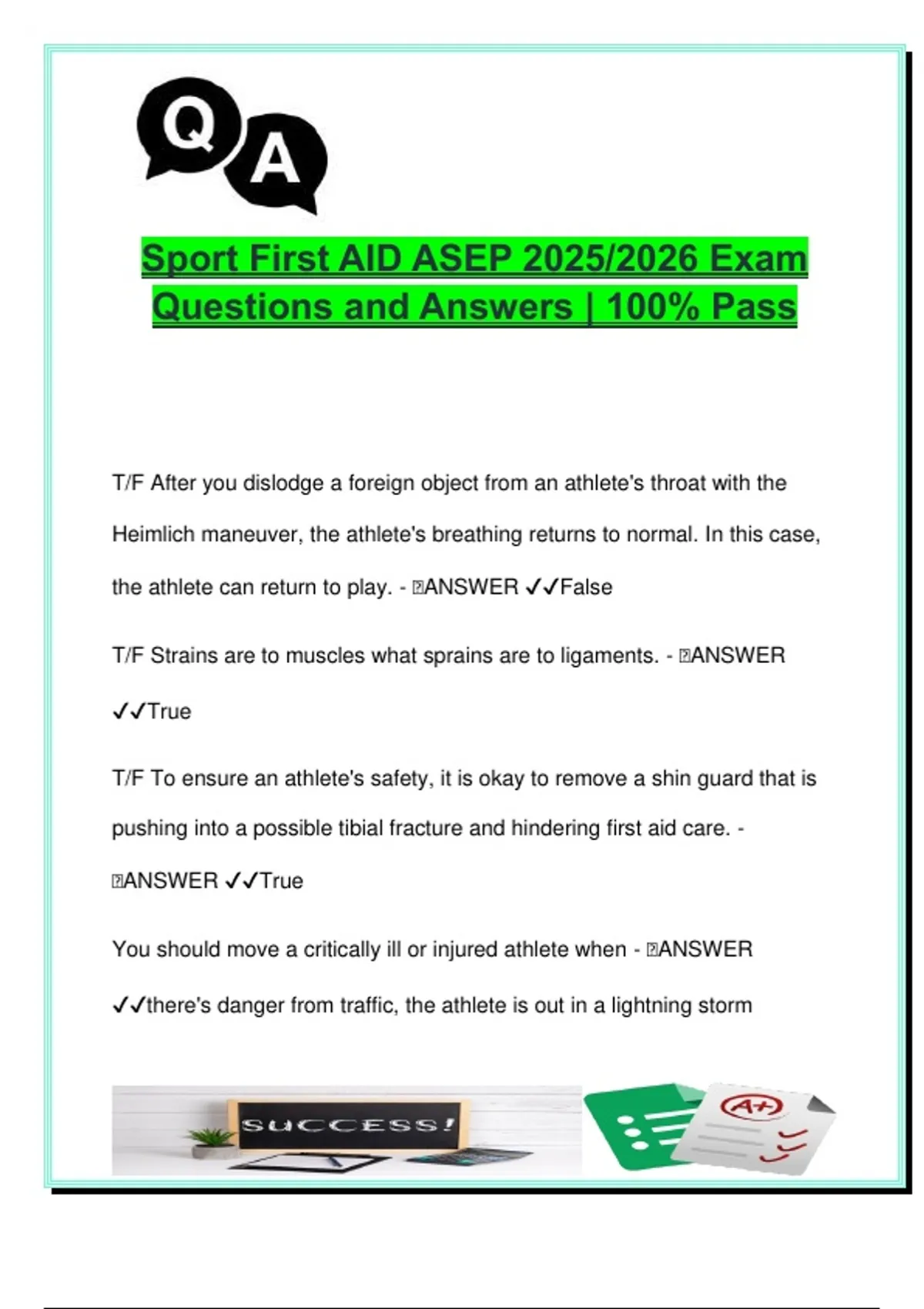 Q A

Sport First AID ASEP 2025/2026 Exam Questions and Answers | 100% Pass

T/F After you dislodge a foreign object from an athlete's throat with the Heimlich maneuver, the athlete's breathing returns to normal. In this case, the athlete can return to play. - ANSWER ✓✓False

T/F Strains are to muscles what sprains are to ligaments. - ANSWER ✓✓True

T/F To ensure an athlete's safety, it is okay to remove a shin guard that is pushing into a possible tibial fracture and hindering first aid care. - ANSWER ✓✓True

You should move a critically ill or injured athlete when - ANSWER ✓✓there's danger from traffic, the athlete is out in a lightning storm

SUCCESS!

A+